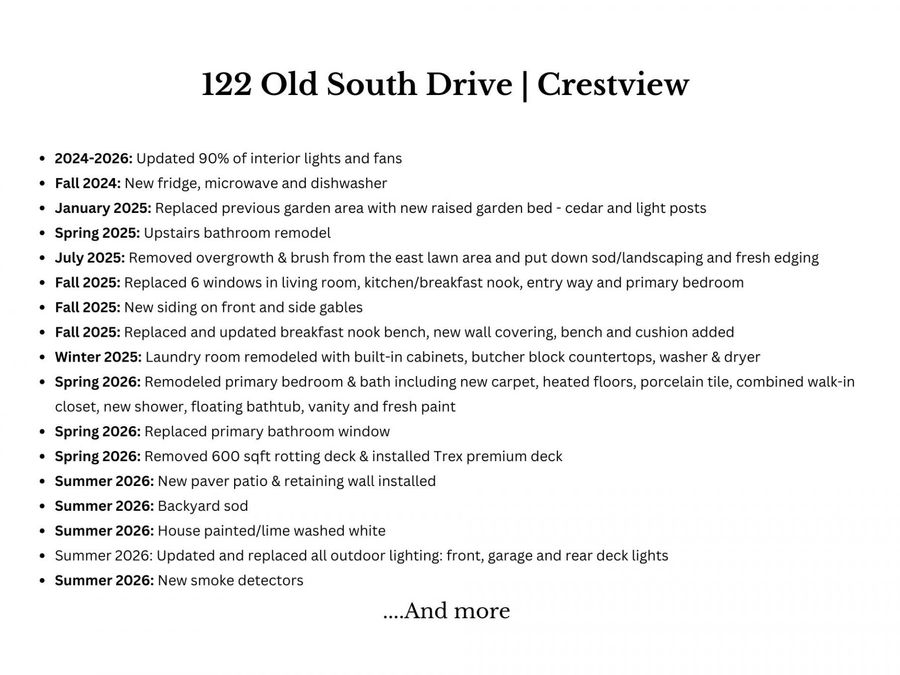 122 Old South Drive | Crestview

- 2024-2026: Updated 90% of interior lights and fans
- Fall 2024: New fridge, microwave and dishwasher
- January 2025: Replaced previous garden area with new raised garden bed - cedar and light posts
- Spring 2025: Upstairs bathroom remodel
- July 2025: Removed overgrowth & brush from the east lawn area and put down sod/landscaping and fresh edging
- Fall 2025: Replaced 6 windows in living room, kitchen/breakfast nook, entry way and primary bedroom
- Fall 2025: New siding on front and side gables
- Fall 2025: Replaced and updated breakfast nook bench, new wall covering, bench and cushion added
- Winter 2025: Laundry room remodeled with built-in cabinets, butcher block countertops, washer & dryer
- Spring 2026: Remodeled primary bedroom & bath including new carpet, heated floors, porcelain tile, combined walk-in closet, new shower, floating bathtub, vanity and fresh paint
- Spring 2026: Replaced primary bathroom window
- Spring 2026: Removed 600 sqft rotting deck & installed Trex premium deck
- Summer 2026: New paver patio & retaining wall installed
- Summer 2026: Backyard sod
- Summer 2026: House painted/lime washed white
- Summer 2026: Updated and replaced all outdoor lighting: front, garage and rear deck lights
- Summer 2026: New smoke detectors

....And more